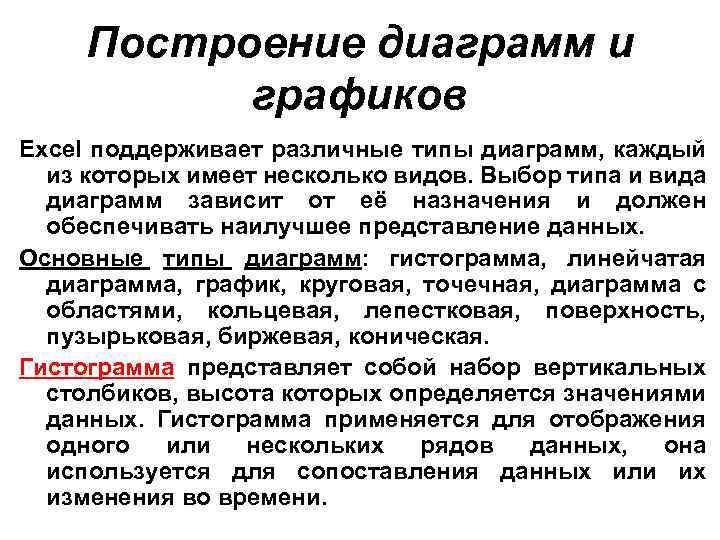 Построение диаграмм и графиков

Excel поддерживает различные типы диаграмм, каждый из которых имеет несколько видов. Выбор типа и вида диаграмм зависит от её назначения и должен обеспечивать наилучшее представление данных.

Основные типы диаграмм: гистограмма, линейчатая диаграмма, график, круговая, точечная, диаграмма с областями, кольцевая, лепестковая, поверхность, пузырьковая, биржевая, коническая.

Гистограмма представляет собой набор вертикальных столбиков, высота которых определяется значениями данных. Гистограмма применяется для отображения одного или нескольких рядов данных, она используется для сопоставления данных или их изменения во времени.